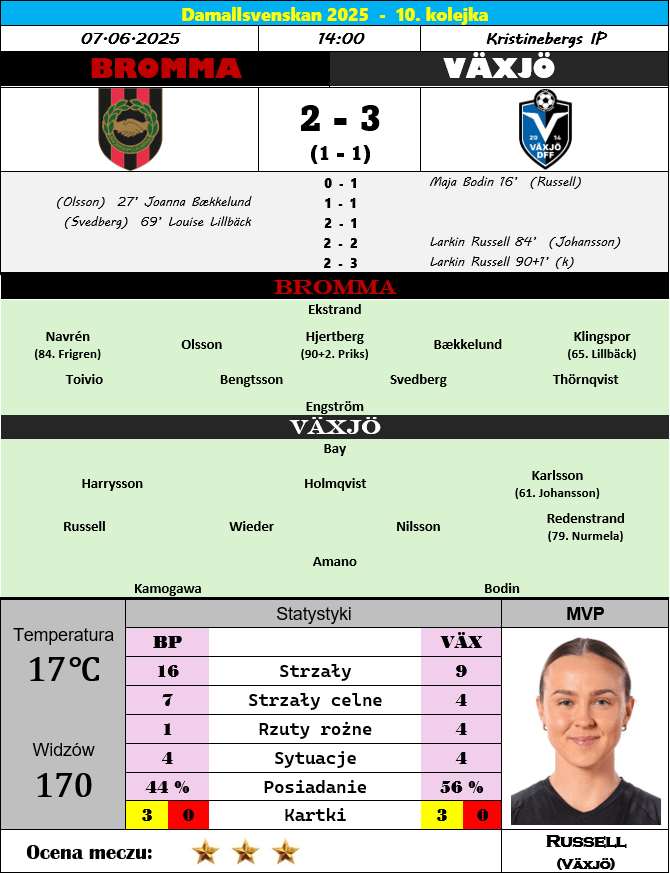 Damallsvenskan 2025 - 10. kolejka

07.06.2025
14:00
Kristinebergs IP

BROMMA
VÄXJÖ

2 - 3
(1 - 1)

0 - 1 Maja Bodin 16' (Russell)
(Olsson) 27' Joanna Bækkelund 1 - 1
(Svedberg) 69' Louise Lillbäck 2 - 1
2 - 2 Larkin Russell 84' (Johansson)
2 - 3 Larkin Russell 90+1' (k)

BROMMA

Ekstrand

Navrén
(84. Frigren)
Olsson
Hjertberg
(90+2. Priks)
Bækkelund
Klingspor
(65. Lillbäck)

Toivio
Bengtsson
Svedberg
Thörnqvist

Engström

VÄXJÖ

Bay

Harrysson
Holmqvist
Karlsson
(61. Johansson)

Russell
Wieder
Nilsson
Redenstrand
(79. Nurmela)

Amano

Kamogawa
Bodin

Temperatura
17°C

Widzów
170

Statystyki

| BP | | VÄX |
|---|---|---|
| 16 | Strzały | 9 |
| 7 | Strzały celne | 4 |
| 1 | Rzuty rożne | 4 |
| 4 | Sytuacje | 4 |
| 44 % | Posiadanie | 56 % |
| 3 0 | Kartki | 3 0 |

MVP

Russell
(Växjö)

Ocena meczu: